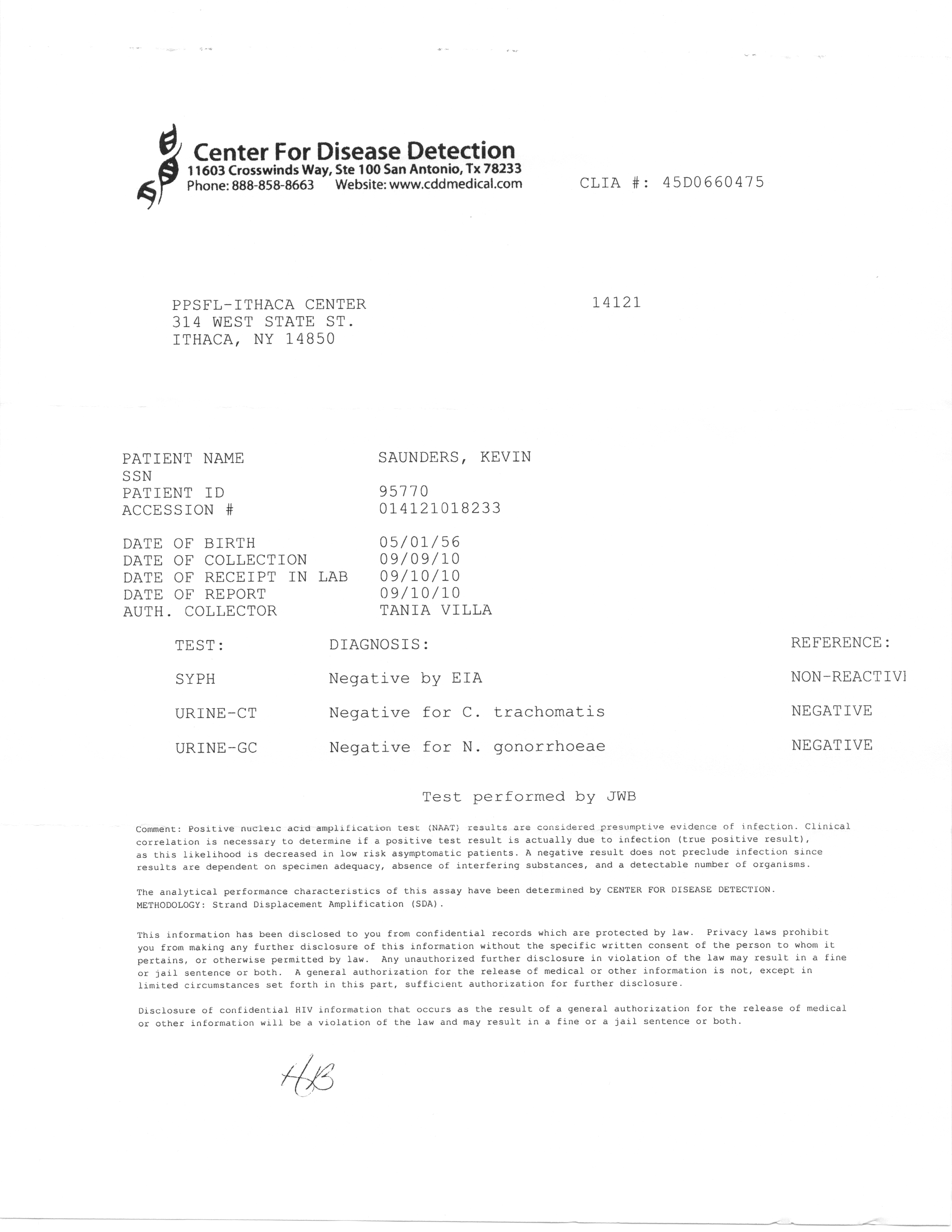 Center For Disease Detection
11603 Crosswinds Way, Ste 100 San Antonio, Tx 78233
Phone: 888-858-8663 Website: www.cddmedical.com

CLIA #: 45D0660475

PPSFL-ITHACA CENTER
314 WEST STATE ST.
ITHACA, NY 14850

14121

| | |
|---|---|
| PATIENT NAME | SAUNDERS, KEVIN |
| SSN | |
| PATIENT ID | 95770 |
| ACCESSION # | 014121018233 |
| DATE OF BIRTH | 05/01/56 |
| DATE OF COLLECTION | 09/09/10 |
| DATE OF RECEIPT IN LAB | 09/10/10 |
| DATE OF REPORT | 09/10/10 |
| AUTH. COLLECTOR | TANIA VILLA |

| TEST: | DIAGNOSIS: | REFERENCE: |
|---|---|---|
| SYPH | Negative by EIA | NON-REACTIVI |
| URINE-CT | Negative for C. trachomatis | NEGATIVE |
| URINE-GC | Negative for N. gonorrhoeae | NEGATIVE |

Test performed by JWB

Comment: Positive nucleic acid amplification test (NAAT) results are considered presumptive evidence of infection. Clinical correlation is necessary to determine if a positive test result is actually due to infection (true positive result), as this likelihood is decreased in low risk asymptomatic patients. A negative result does not preclude infection since results are dependent on specimen adequacy, absence of interfering substances, and a detectable number of organisms.

The analytical performance characteristics of this assay have been determined by CENTER FOR DISEASE DETECTION.
METHODOLOGY: Strand Displacement Amplification (SDA).

This information has been disclosed to you from confidential records which are protected by law. Privacy laws prohibit you from making any further disclosure of this information without the specific written consent of the person to whom it pertains, or otherwise permitted by law. Any unauthorized further disclosure in violation of the law may result in a fine or jail sentence or both. A general authorization for the release of medical or other information is not, except in limited circumstances set forth in this part, sufficient authorization for further disclosure.

Disclosure of confidential HIV information that occurs as the result of a general authorization for the release of medical or other information will be a violation of the law and may result in a fine or a jail sentence or both.

HB